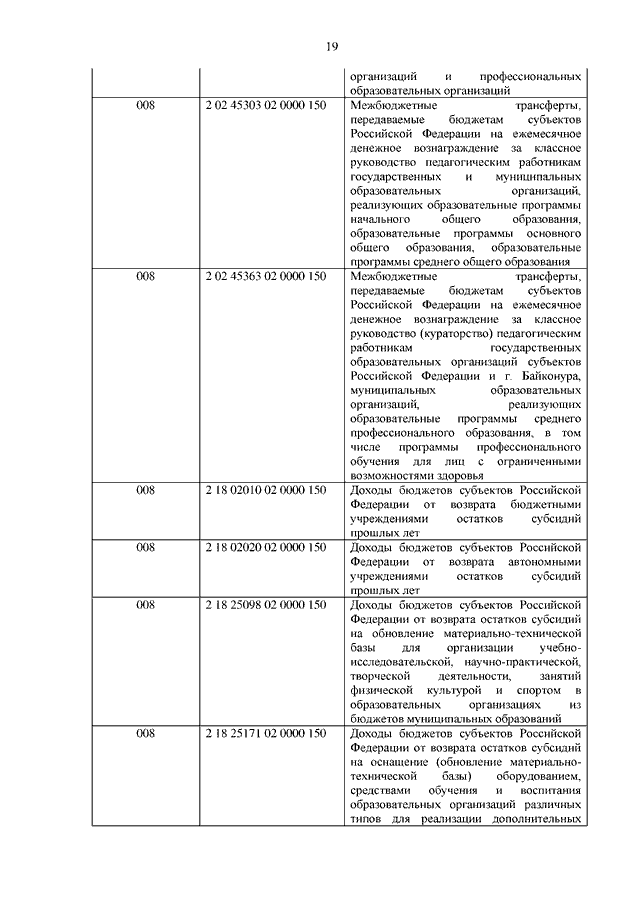 19

| | | |
|---|---|---|
| | | организаций и профессиональных образовательных организаций |
| 008 | 2 02 45303 02 0000 150 | Межбюджетные трансферты, передаваемые бюджетам субъектов Российской Федерации на ежемесячное денежное вознаграждение за классное руководство педагогическим работникам государственных и муниципальных образовательных организаций, реализующих образовательные программы начального общего образования, образовательные программы основного общего образования, образовательные программы среднего общего образования |
| 008 | 2 02 45363 02 0000 150 | Межбюджетные трансферты, передаваемые бюджетам субъектов Российской Федерации на ежемесячное денежное вознаграждение за классное руководство (кураторство) педагогическим работникам государственных образовательных организаций субъектов Российской Федерации и г. Байконура, муниципальных образовательных организаций, реализующих образовательные программы среднего профессионального образования, в том числе программы профессионального обучения для лиц с ограниченными возможностями здоровья |
| 008 | 2 18 02010 02 0000 150 | Доходы бюджетов субъектов Российской Федерации от возврата бюджетными учреждениями остатков субсидий прошлых лет |
| 008 | 2 18 02020 02 0000 150 | Доходы бюджетов субъектов Российской Федерации от возврата автономными учреждениями остатков субсидий прошлых лет |
| 008 | 2 18 25098 02 0000 150 | Доходы бюджетов субъектов Российской Федерации от возврата остатков субсидий на обновление материально-технической базы для организации учебно-исследовательской, научно-практической, творческой деятельности, занятий физической культурой и спортом в образовательных организациях из бюджетов муниципальных образований |
| 008 | 2 18 25171 02 0000 150 | Доходы бюджетов субъектов Российской Федерации от возврата остатков субсидий на оснащение (обновление материально-технической базы) оборудованием, средствами обучения и воспитания образовательных организаций различных типов для реализации дополнительных |